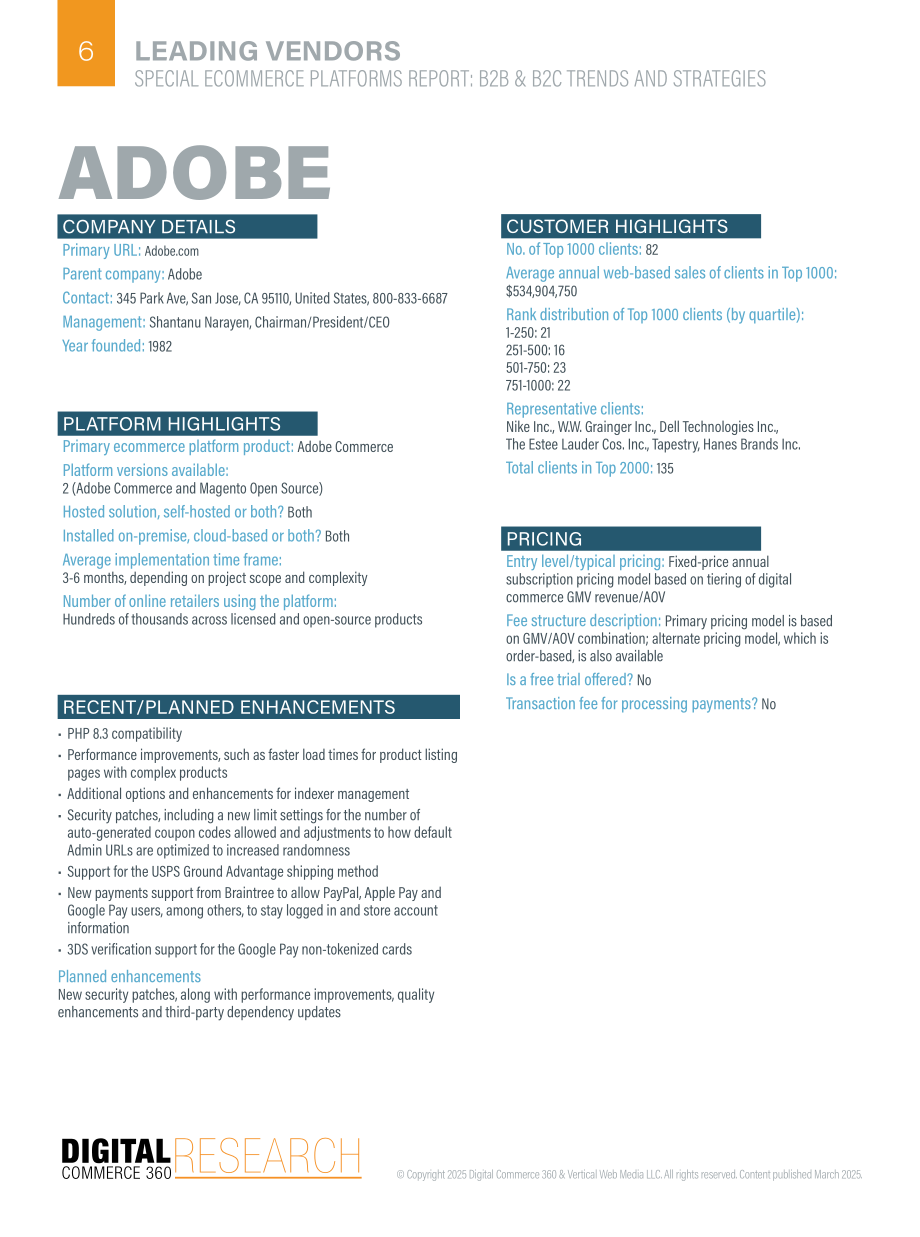 6

LEADING VENDORS
SPECIAL ECOMMERCE PLATFORMS REPORT: B2B & B2C TRENDS AND STRATEGIES

ADOBE

COMPANY DETAILS
Primary URL: Adobe.com
Parent company: Adobe
Contact: 345 Park Ave, San Jose, CA 95110, United States, 800-833-6687
Management: Shantanu Narayen, Chairman/President/CEO
Year founded: 1982

PLATFORM HIGHLIGHTS
Primary ecommerce platform product: Adobe Commerce
Platform versions available:
2 (Adobe Commerce and Magento Open Source)
Hosted solution, self-hosted or both? Both
Installed on-premise, cloud-based or both? Both
Average implementation time frame:
3-6 months, depending on project scope and complexity
Number of online retailers using the platform:
Hundreds of thousands across licensed and open-source products

RECENT/PLANNED ENHANCEMENTS
• PHP 8.3 compatibility
• Performance improvements, such as faster load times for product listing pages with complex products
• Additional options and enhancements for indexer management
• Security patches, including a new limit settings for the number of auto-generated coupon codes allowed and adjustments to how default Admin URLs are optimized to increased randomness
• Support for the USPS Ground Advantage shipping method
• New payments support from Braintree to allow PayPal, Apple Pay and Google Pay users, among others, to stay logged in and store account information
• 3DS verification support for the Google Pay non-tokenized cards

Planned enhancements
New security patches, along with performance improvements, quality enhancements and third-party dependency updates

CUSTOMER HIGHLIGHTS
No. of Top 1000 clients: 82
Average annual web-based sales of clients in Top 1000:
$534,904,750
Rank distribution of Top 1000 clients (by quartile):
1-250: 21
251-500: 16
501-750: 23
751-1000: 22
Representative clients:
Nike Inc., W.W. Grainger Inc., Dell Technologies Inc., The Estee Lauder Cos. Inc., Tapestry, Hanes Brands Inc.
Total clients in Top 2000: 135

PRICING
Entry level/typical pricing: Fixed-price annual subscription pricing model based on tiering of digital commerce GMV revenue/AOV
Fee structure description: Primary pricing model is based on GMV/AOV combination; alternate pricing model, which is order-based, is also available
Is a free trial offered? No
Transaction fee for processing payments? No

DIGITAL COMMERCE 360 RESEARCH
© Copyright 2025 Digital Commerce 360 & Vertical Web Media LLC. All rights reserved. Content published March 2025.